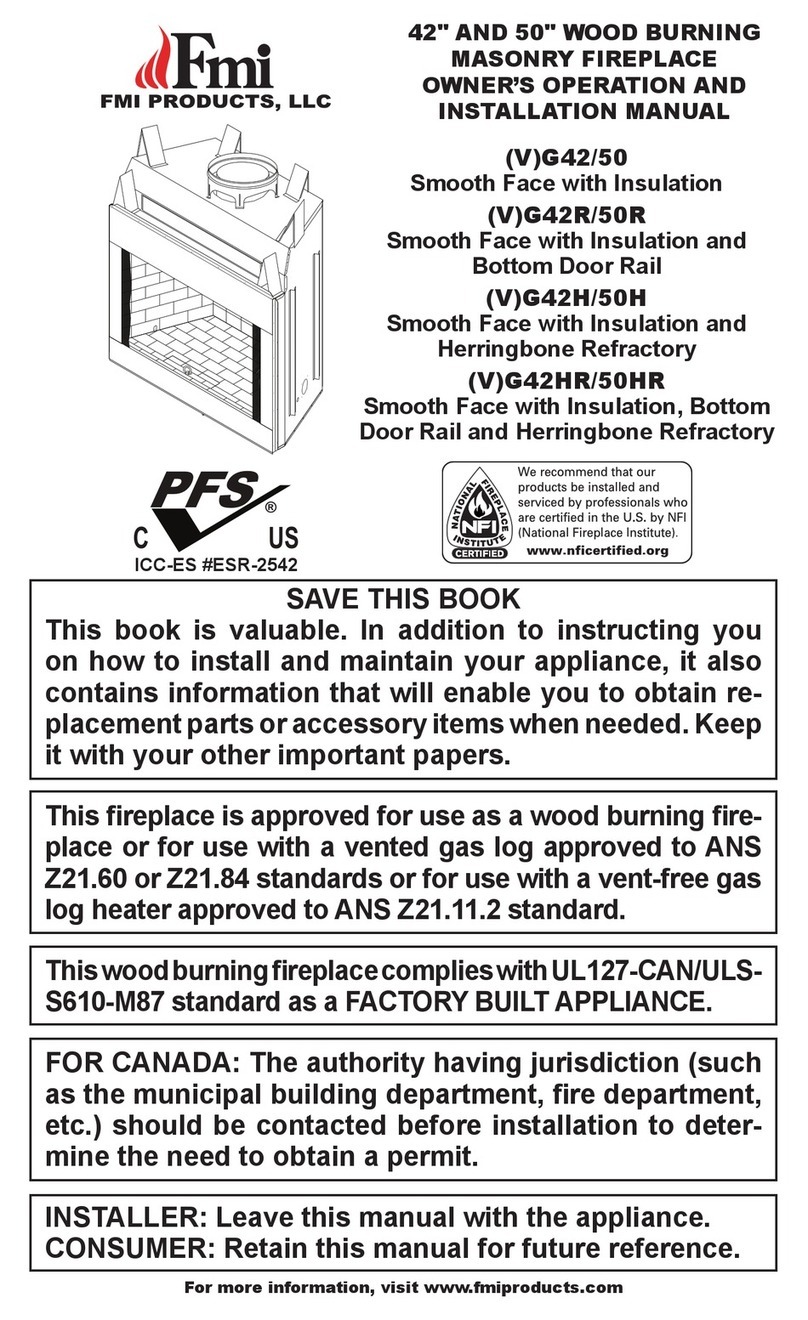 Fmi
FMI PRODUCTS, LLC

42" AND 50" WOOD BURNING MASONRY FIREPLACE OWNER'S OPERATION AND INSTALLATION MANUAL

(V)G42/50
Smooth Face with Insulation

(V)G42R/50R
Smooth Face with Insulation and Bottom Door Rail

(V)G42H/50H
Smooth Face with Insulation and Herringbone Refractory

(V)G42HR/50HR
Smooth Face with Insulation, Bottom Door Rail and Herringbone Refractory

PFS ®
C US
ICC-ES #ESR-2542

NATIONAL FIREPLACE INSTITUTE NFI CERTIFIED

We recommend that our products be installed and serviced by professionals who are certified in the U.S. by NFI (National Fireplace Institute).
www.nficertified.org

SAVE THIS BOOK
This book is valuable. In addition to instructing you on how to install and maintain your appliance, it also contains information that will enable you to obtain replacement parts or accessory items when needed. Keep it with your other important papers.

This fireplace is approved for use as a wood burning fireplace or for use with a vented gas log approved to ANS Z21.60 or Z21.84 standards or for use with a vent-free gas log heater approved to ANS Z21.11.2 standard.

This wood burning fireplace complies with UL127-CAN/ULS-S610-M87 standard as a FACTORY BUILT APPLIANCE.

FOR CANADA: The authority having jurisdiction (such as the municipal building department, fire department, etc.) should be contacted before installation to determine the need to obtain a permit.

INSTALLER: Leave this manual with the appliance.
CONSUMER: Retain this manual for future reference.

For more information, visit www.fmiproducts.com